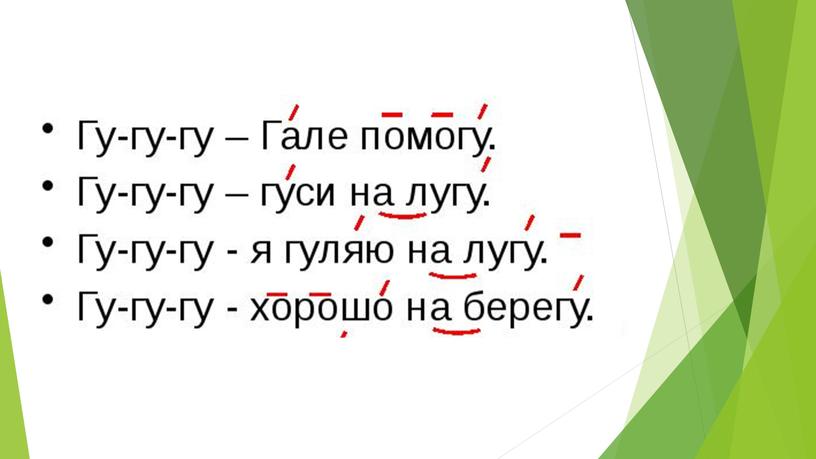 • Гу-гу-гу – Гале помогу.
• Гу-гу-гу – гуси на лугу.
• Гу-гу-гу - я гуляю на лугу.
• Гу-гу-гу - хорошо на берегу.